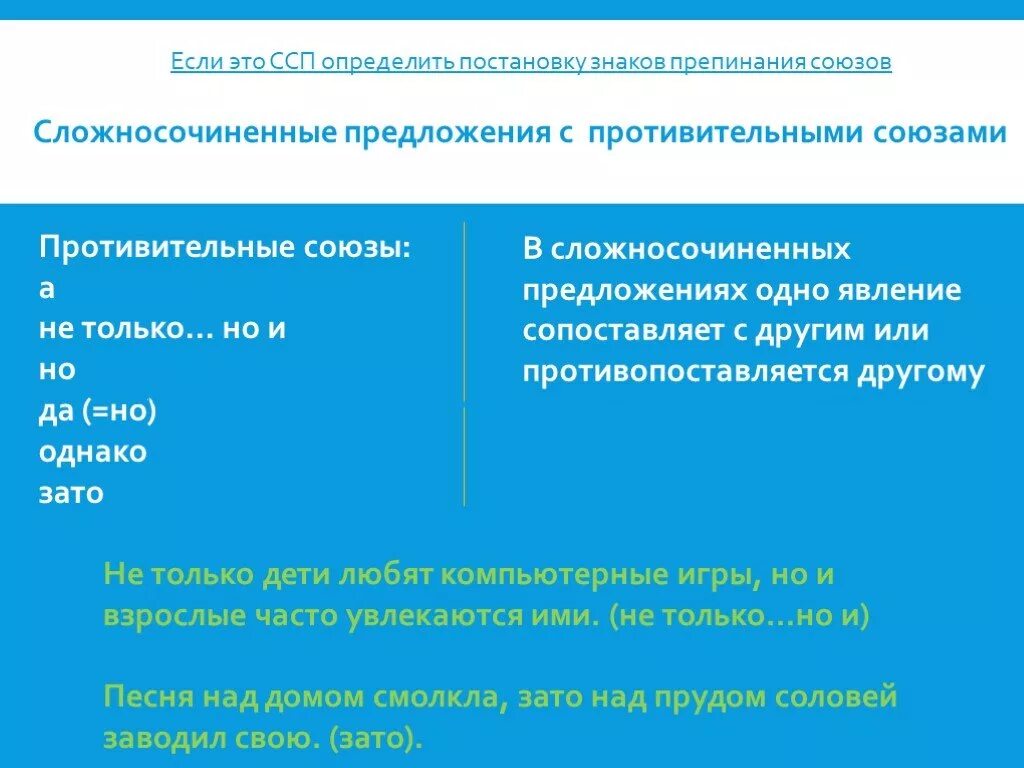 Если это ССП определить постановку знаков препинания союзов

Сложносочиненные предложения с противительными союзами

Противительные союзы:
а
не только… но и
но
да (=но)
однако
зато

В сложносочиненных предложениях одно явление сопоставляет с другим или противопоставляется другому

Не только дети любят компьютерные игры, но и взрослые часто увлекаются ими. (не только…но и)

Песня над домом смолкла, зато над прудом соловей заводил свою. (зато).